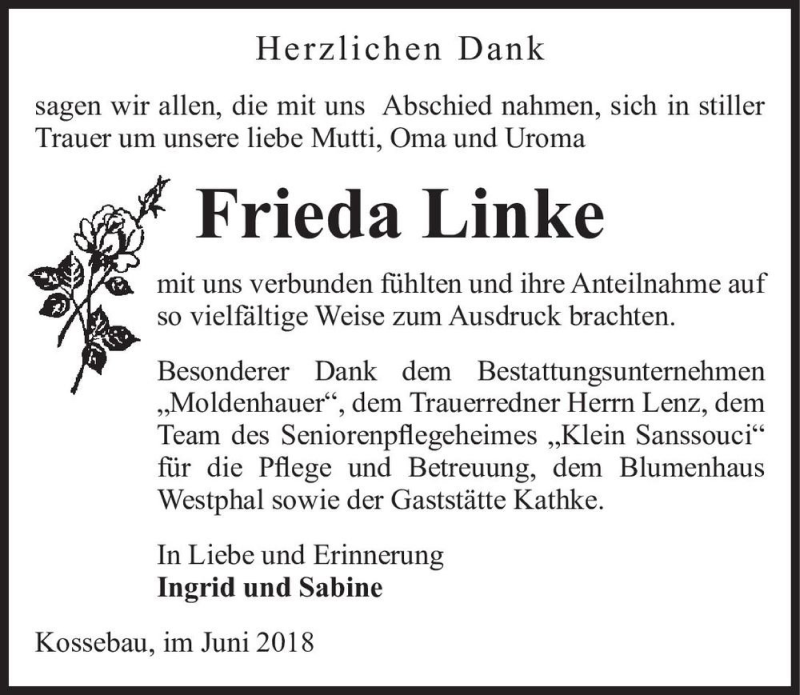 Herzlichen Dank

sagen wir allen, die mit uns Abschied nahmen, sich in stiller Trauer um unsere liebe Mutti, Oma und Uroma

Frieda Linke

mit uns verbunden fühlten und ihre Anteilnahme auf so vielfältige Weise zum Ausdruck brachten.

Besonderer Dank dem Bestattungsunternehmen „Moldenhauer“, dem Trauerredner Herrn Lenz, dem Team des Seniorenpflegeheimes „Klein Sanssouci“ für die Pflege und Betreuung, dem Blumenhaus Westphal sowie der Gaststätte Kathke.

In Liebe und Erinnerung
Ingrid und Sabine

Kossebau, im Juni 2018